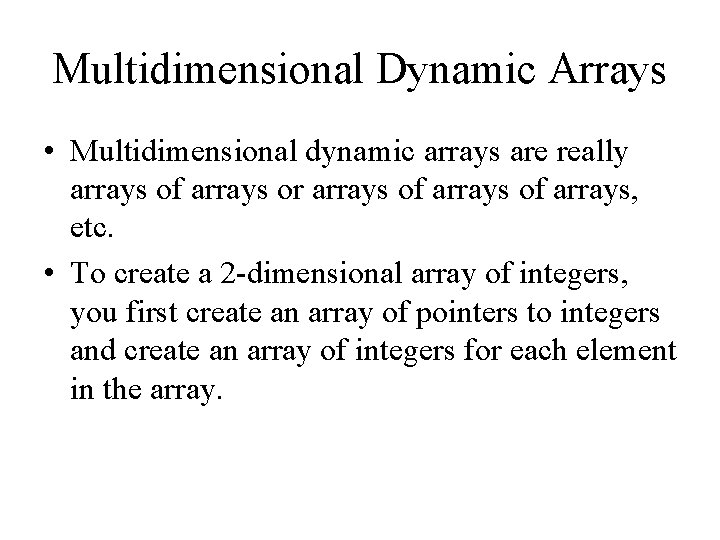 Multidimensional Dynamic Arrays

• Multidimensional dynamic arrays are really arrays of arrays or arrays of arrays of arrays, etc.

• To create a 2-dimensional array of integers, you first create an array of pointers to integers and create an array of integers for each element in the array.